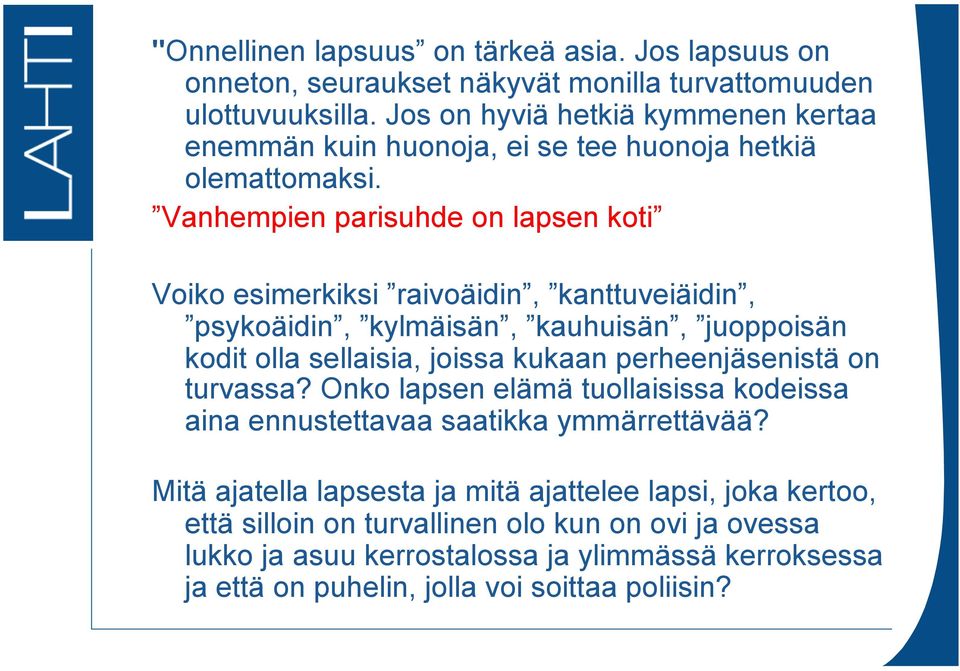 LAHTI

"Onnellinen lapsuus” on tärkeä asia. Jos lapsuus on onneton, seuraukset näkyvät monilla turvattomuuden ulottuvuuksilla. Jos on hyviä hetkiä kymmenen kertaa enemmän kuin huonoja, ei se tee huonoja hetkiä olemattomaksi.

”Vanhempien parisuhde on lapsen koti”

Voiko esimerkiksi ”raivoäidin”, ”kanttuveiäidin”, ”psykoäidin”, ”kylmäisän”, ”kauhuisän”, ”juoppoisän kodit olla sellaisia, joissa kukaan perheenjäsenistä on turvassa? Onko lapsen elämä tuollaisissa kodeissa aina ennustettavaa saatikka ymmärrettävää?

Mitä ajatella lapsesta ja mitä ajattelee lapsi, joka kertoo, että silloin on turvallinen olo kun on ovi ja ovessa lukko ja asuu kerrostalossa ja ylimmässä kerroksessa ja että on puhelin, jolla voi soittaa poliisin?